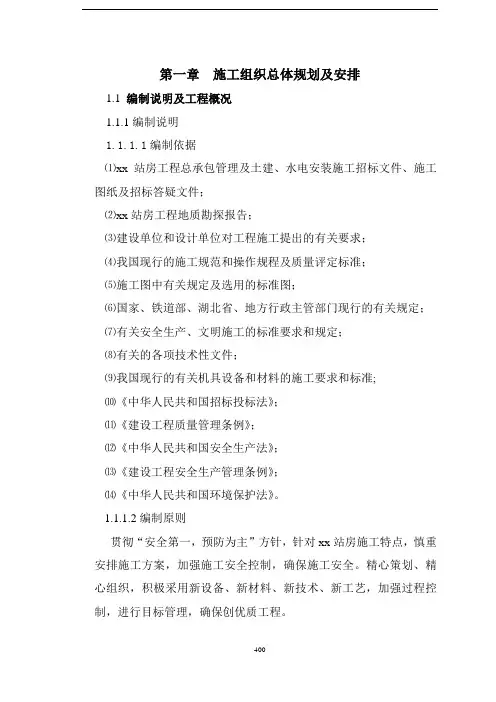 第一章　施工组织总体规划及安排

1.1 编制说明及工程概况

1.1.1 编制说明

1.1.1.1 编制依据

⑴xx 站房工程总承包管理及土建、水电安装施工招标文件、施工图纸及招标答疑文件；

⑵xx 站房工程地质勘探报告；

⑶建设单位和设计单位对工程施工提出的有关要求；

⑷我国现行的施工规范和操作规程及质量评定标准；

⑸施工图中有关规定及选用的标准图；

⑹国家、铁道部、湖北省、地方行政主管部门现行的有关规定；

⑺有关安全生产、文明施工的标准要求和规定；

⑻有关的各项技术性文件；

⑼我国现行的有关机具设备和材料的施工要求和标准；

⑽《中华人民共和国招标投标法》；

⑾《建设工程质量管理条例》；

⑿《中华人民共和国安全生产法》；

⒀《建设工程安全生产管理条例》；

⒁《中华人民共和国环境保护法》。

1.1.1.2 编制原则

贯彻“安全第一，预防为主”方针，针对 xx 站房施工特点，慎重安排施工方案，加强施工安全控制，确保施工安全。精心策划、精心组织，积极采用新设备、新材料、新技术、新工艺，加强过程控制，进行目标管理，确保创优质工程。

400